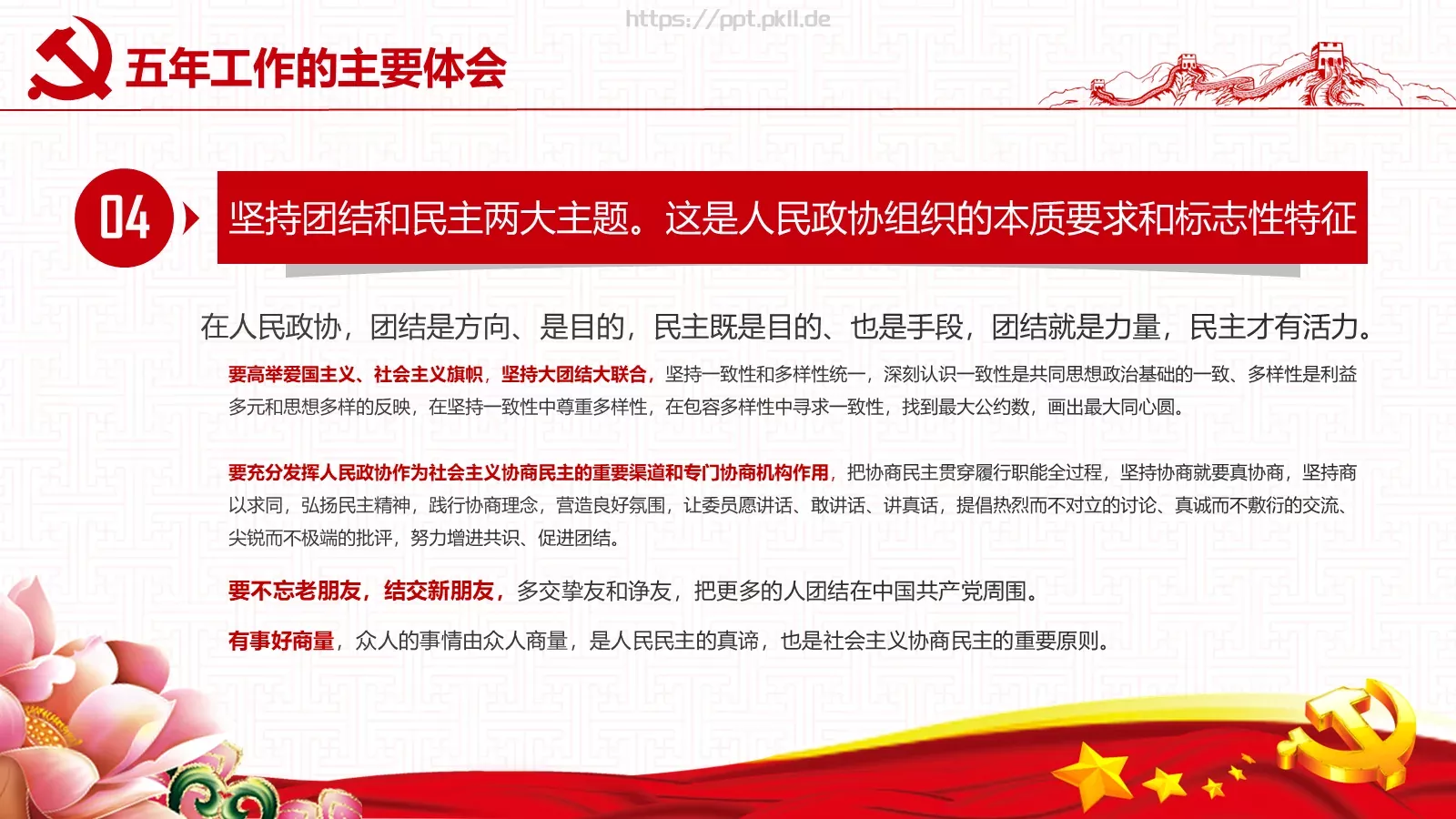 https://ppt.pkll.de

五年工作的主要体会

04

坚持团结和民主两大主题。这是人民政协组织的本质要求和标志性特征

在人民政协，团结是方向、是目的，民主既是目的、也是手段，团结就是力量，民主才有活力。

要高举爱国主义、社会主义旗帜，坚持大团结大联合，坚持一致性和多样性统一，深刻认识一致性是共同思想政治基础的一致、多样性是利益多元和思想多样的反映，在坚持一致性中尊重多样性，在包容多样性中寻求一致性，找到最大公约数，画出最大同心圆。

要充分发挥人民政协作为社会主义协商民主的重要渠道和专门协商机构作用，把协商民主贯穿履行职能全过程，坚持协商就要真协商，坚持商以求同，弘扬民主精神，践行协商理念，营造良好氛围，让委员愿讲话、敢讲话、讲真话，提倡热烈而不对立的讨论、真诚而不敷衍的交流、尖锐而不极端的批评，努力增进共识、促进团结。

要不忘老朋友，结交新朋友，多交挚友和诤友，把更多的人团结在中国共产党周围。

有事好商量，众人的事情由众人商量，是人民民主的真谛，也是社会主义协商民主的重要原则。